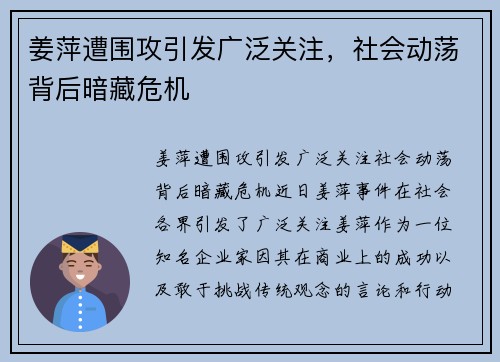 姜萍遭围攻引发广泛关注，社会动荡背后暗藏危机

姜萍遭围攻引发广泛关注社会动荡背后暗藏危机近日姜萍事件在社会各界引发了广泛关注姜萍作为一位知名企业家因其在商业上的成功以及敢于挑战传统观念的言论和行动